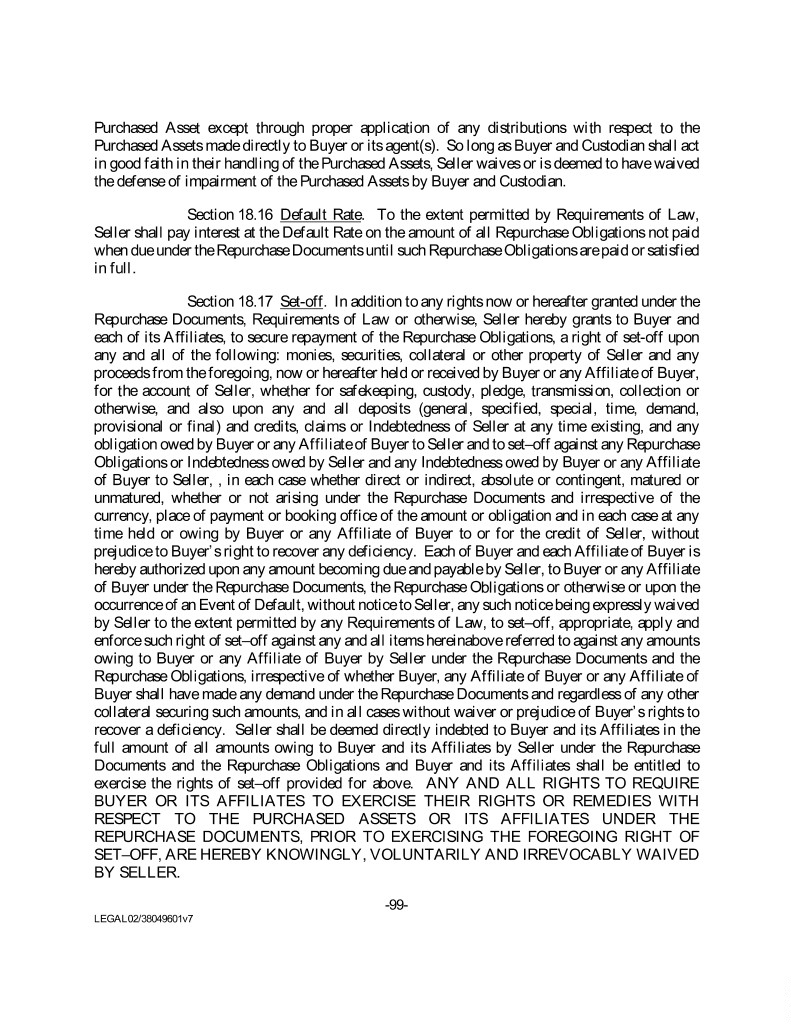 Purchased Asset except through proper application of any distributions with respect to the Purchased Assets made directly to Buyer or its agent(s). So long as Buyer and Custodian shall act in good faith in their handling of the Purchased Assets, Seller waives or is deemed to have waived the defense of impairment of the Purchased Assets by Buyer and Custodian.

Section 18.16 Default Rate. To the extent permitted by Requirements of Law, Seller shall pay interest at the Default Rate on the amount of all Repurchase Obligations not paid when due under the Repurchase Documents until such Repurchase Obligations are paid or satisfied in full.

Section 18.17 Set-off. In addition to any rights now or hereafter granted under the Repurchase Documents, Requirements of Law or otherwise, Seller hereby grants to Buyer and each of its Affiliates, to secure repayment of the Repurchase Obligations, a right of set-off upon any and all of the following: monies, securities, collateral or other property of Seller and any proceeds from the foregoing, now or hereafter held or received by Buyer or any Affiliate of Buyer, for the account of Seller, whether for safekeeping, custody, pledge, transmission, collection or otherwise, and also upon any and all deposits (general, specified, special, time, demand, provisional or final) and credits, claims or Indebtedness of Seller at any time existing, and any obligation owed by Buyer or any Affiliate of Buyer to Seller and to set–off against any Repurchase Obligations or Indebtedness owed by Seller and any Indebtedness owed by Buyer or any Affiliate of Buyer to Seller, , in each case whether direct or indirect, absolute or contingent, matured or unmatured, whether or not arising under the Repurchase Documents and irrespective of the currency, place of payment or booking office of the amount or obligation and in each case at any time held or owing by Buyer or any Affiliate of Buyer to or for the credit of Seller, without prejudice to Buyer's right to recover any deficiency. Each of Buyer and each Affiliate of Buyer is hereby authorized upon any amount becoming due and payable by Seller, to Buyer or any Affiliate of Buyer under the Repurchase Documents, the Repurchase Obligations or otherwise or upon the occurrence of an Event of Default, without notice to Seller, any such notice being expressly waived by Seller to the extent permitted by any Requirements of Law, to set–off, appropriate, apply and enforce such right of set–off against any and all items hereinabove referred to against any amounts owing to Buyer or any Affiliate of Buyer by Seller under the Repurchase Documents and the Repurchase Obligations, irrespective of whether Buyer, any Affiliate of Buyer or any Affiliate of Buyer shall have made any demand under the Repurchase Documents and regardless of any other collateral securing such amounts, and in all cases without waiver or prejudice of Buyer's rights to recover a deficiency. Seller shall be deemed directly indebted to Buyer and its Affiliates in the full amount of all amounts owing to Buyer and its Affiliates by Seller under the Repurchase Documents and the Repurchase Obligations and Buyer and its Affiliates shall be entitled to exercise the rights of set–off provided for above. ANY AND ALL RIGHTS TO REQUIRE BUYER OR ITS AFFILIATES TO EXERCISE THEIR RIGHTS OR REMEDIES WITH RESPECT TO THE PURCHASED ASSETS OR ITS AFFILIATES UNDER THE REPURCHASE DOCUMENTS, PRIOR TO EXERCISING THE FOREGOING RIGHT OF SET–OFF, ARE HEREBY KNOWINGLY, VOLUNTARILY AND IRREVOCABLY WAIVED BY SELLER.

-99-

LEGAL02/38049601v7